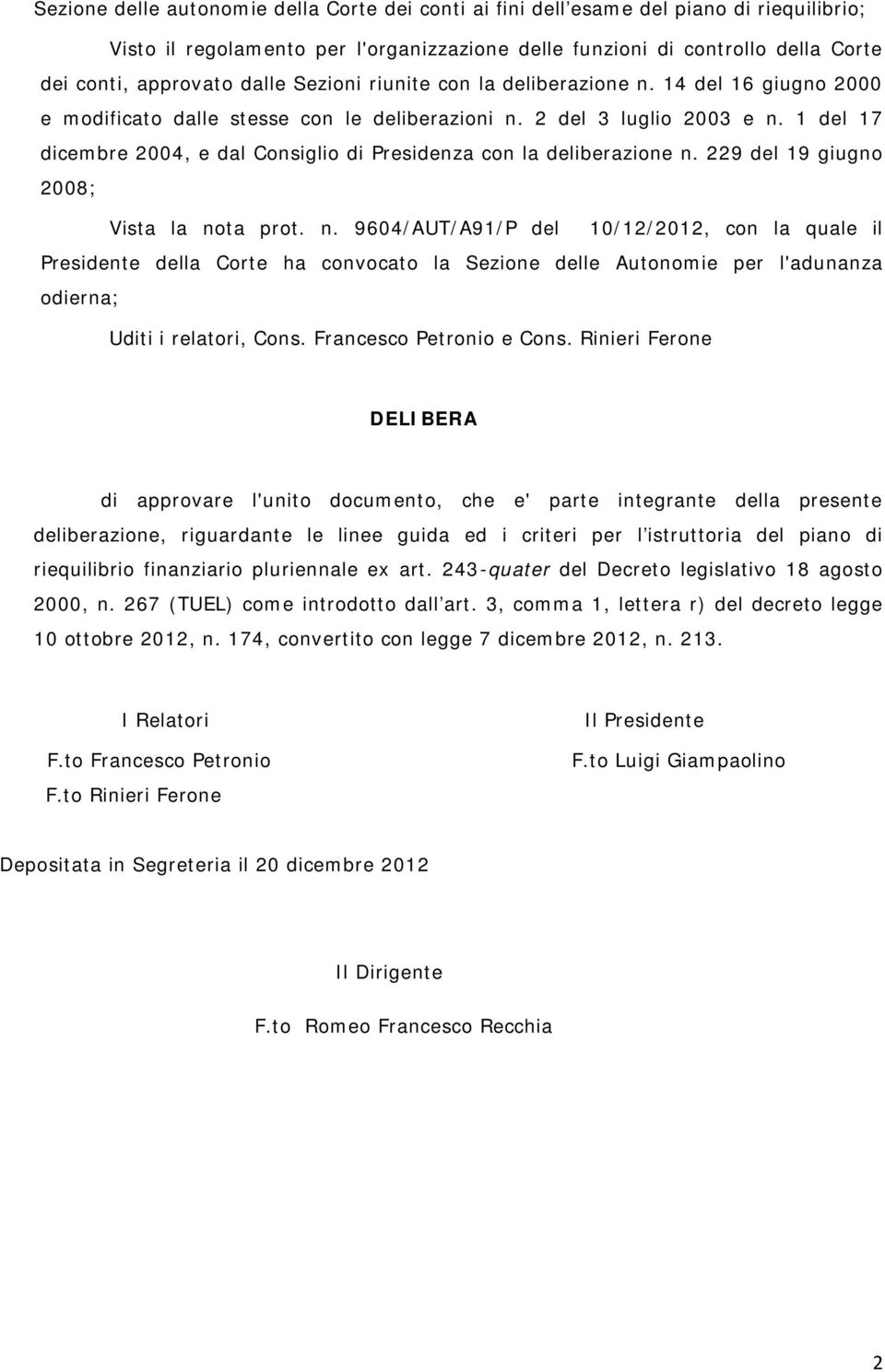 Sezione delle autonomie della Corte dei conti ai fini dell'esame del piano di riequilibrio;

Visto il regolamento per l'organizzazione delle funzioni di controllo della Corte dei conti, approvato dalle Sezioni riunite con la deliberazione n. 14 del 16 giugno 2000 e modificato dalle stesse con le deliberazioni n. 2 del 3 luglio 2003 e n. 1 del 17 dicembre 2004, e dal Consiglio di Presidenza con la deliberazione n. 229 del 19 giugno 2008;

Vista la nota prot. n. 9604/AUT/A91/P del 10/12/2012, con la quale il Presidente della Corte ha convocato la Sezione delle Autonomie per l'adunanza odierna;

Uditi i relatori, Cons. Francesco Petronio e Cons. Rinieri Ferone

DELIBERA

di approvare l'unito documento, che e' parte integrante della presente deliberazione, riguardante le linee guida ed i criteri per l'istruttoria del piano di riequilibrio finanziario pluriennale ex art. 243-quater del Decreto legislativo 18 agosto 2000, n. 267 (TUEL) come introdotto dall'art. 3, comma 1, lettera r) del decreto legge 10 ottobre 2012, n. 174, convertito con legge 7 dicembre 2012, n. 213.

I Relatori

F.to Francesco Petronio

F.to Rinieri Ferone

Il Presidente

F.to Luigi Giampaolino

Depositata in Segreteria il 20 dicembre 2012

Il Dirigente

F.to Romeo Francesco Recchia

2